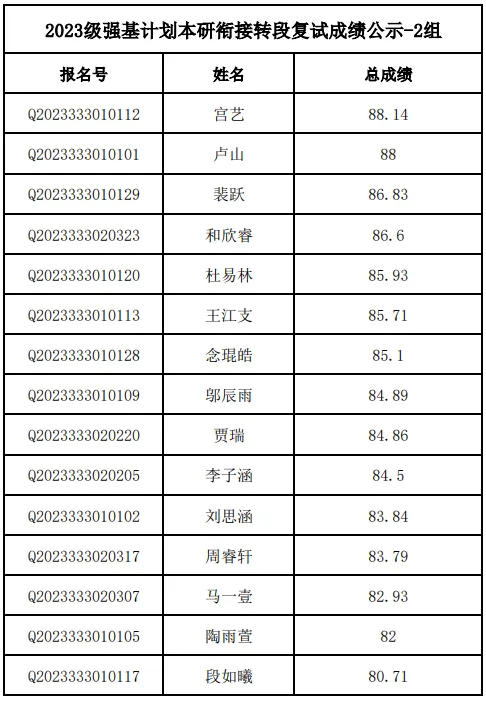 2023级强基计划本研衔接转段复试成绩公示-2组

| 报名号 | 姓名 | 总成绩 |
|---|---|---|
| Q2023333010112 | 宫艺 | 88.14 |
| Q2023333010101 | 卢山 | 88 |
| Q2023333010129 | 裴跃 | 86.83 |
| Q2023333020323 | 和欣睿 | 86.6 |
| Q2023333010120 | 杜易林 | 85.93 |
| Q2023333010113 | 王江支 | 85.71 |
| Q2023333010128 | 念琨皓 | 85.1 |
| Q2023333010109 | 邬辰雨 | 84.89 |
| Q2023333020220 | 贾瑞 | 84.86 |
| Q2023333020205 | 李子涵 | 84.5 |
| Q2023333010102 | 刘思涵 | 83.84 |
| Q2023333020317 | 周睿轩 | 83.79 |
| Q2023333020307 | 马一壹 | 82.93 |
| Q2023333010105 | 陶雨萱 | 82 |
| Q2023333010117 | 段如曦 | 80.71 |